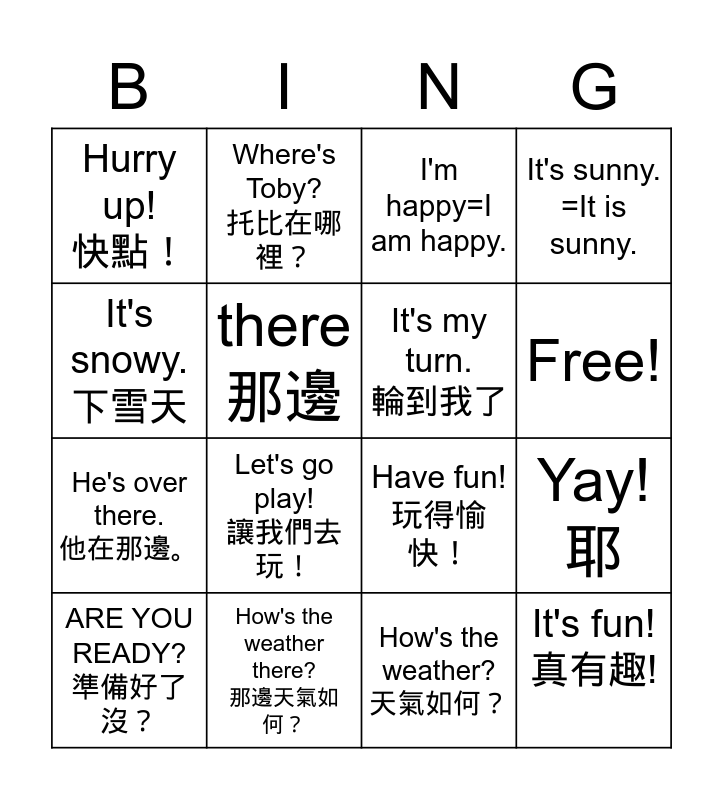 | B | I | N | G |
|---|---|---|---|
| Hurry up! 快點！ | Where's Toby? 托比在哪裡？ | I'm happy=I am happy. | It's sunny. =It is sunny. |
| It's snowy. 下雪天 | there 那邊 | It's my turn. 輪到我了 | Free! |
| He's over there. 他在那邊。 | Let's go play! 讓我們去玩！ | Have fun! 玩得愉快！ | Yay! 耶 |
| ARE YOU READY? 準備好了沒？ | How's the weather there? 那邊天氣如何？ | How's the weather? 天氣如何？ | It's fun! 真有趣! |